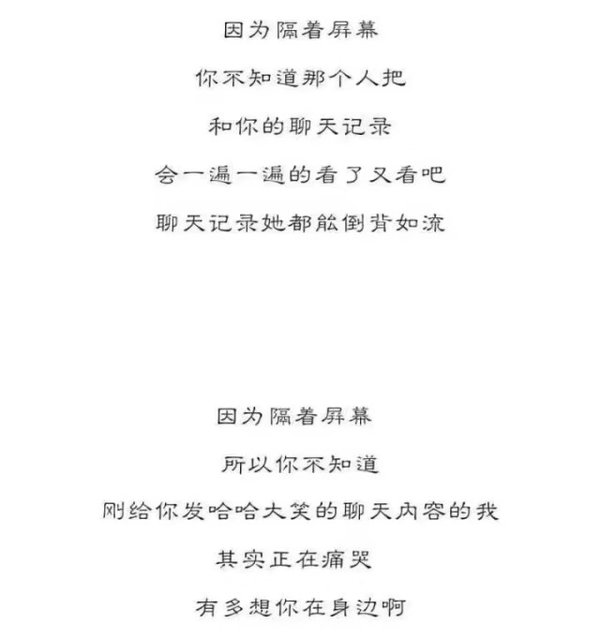 因为隔着屏幕

你不知道那个人把

和你的聊天记录

会一遍一遍的看了又看吧

聊天记录她都能倒背如流

因为隔着屏幕

所以你不知道

刚给你发哈哈大笑的聊天内容的我

其实正在痛哭

有多想你在身边啊